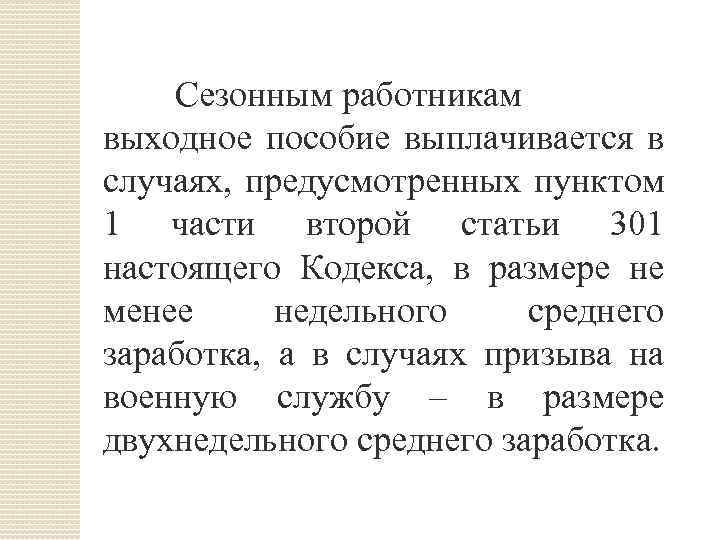 Сезонным работникам выходное пособие выплачивается в случаях, предусмотренных пунктом 1 части второй статьи 301 настоящего Кодекса, в размере не менее недельного среднего заработка, а в случаях призыва на военную службу – в размере двухнедельного среднего заработка.